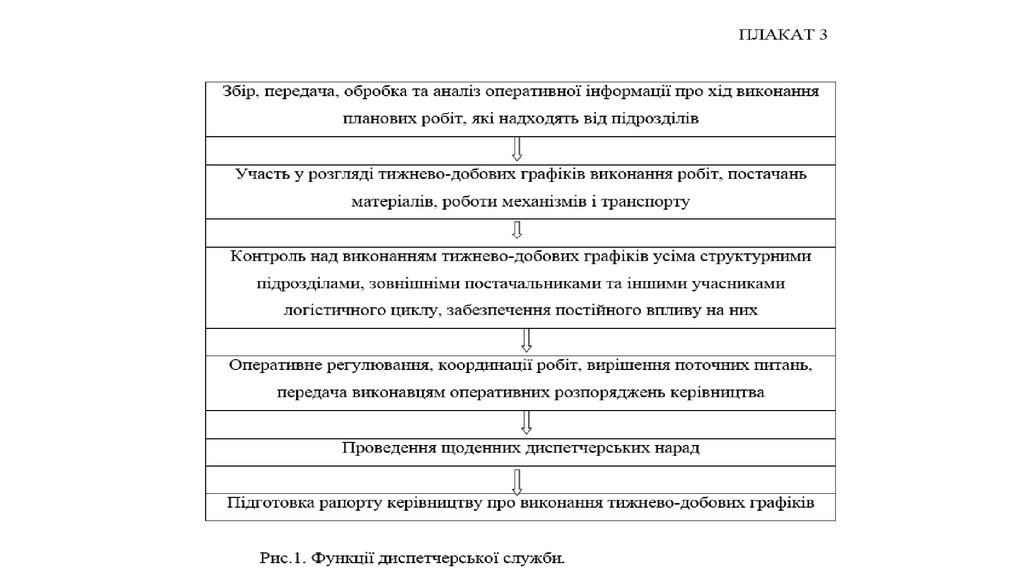 ПЛАКАТ 3

Збір, передача, обробка та аналіз оперативної інформації про хід виконання планових робіт, які надходять від підрозділів

Участь у розгляді тижнево-добових графіків виконання робіт, постачань матеріалів, роботи механізмів і транспорту

Контроль над виконанням тижнево-добових графіків усіма структурними підрозділами, зовнішніми постачальниками та іншими учасниками логістичного циклу, забезпечення постійного впливу на них

Оперативне регулювання, координації робіт, вирішення поточних питань, передача виконавцям оперативних розпоряджень керівництва

Проведення щоденних диспетчерських нарад

Підготовка рапорту керівництву про виконання тижнево-добових графіків

Рис.1. Функції диспетчерської служби.